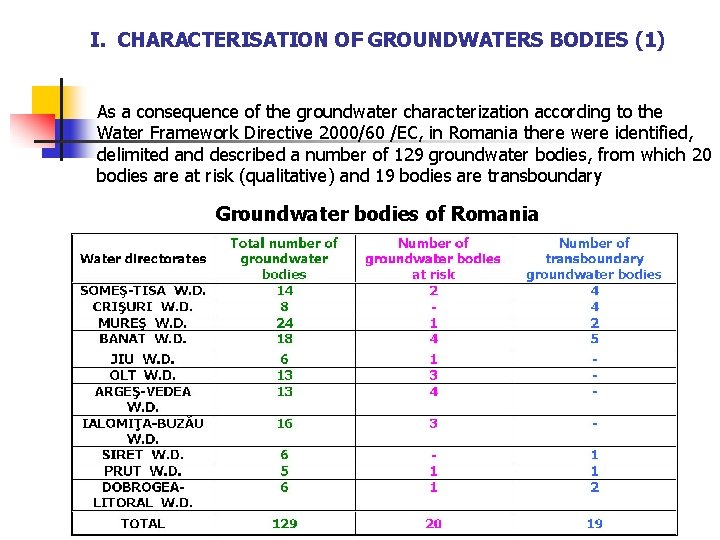 I. CHARACTERISATION OF GROUNDWATERS BODIES (1)

As a consequence of the groundwater characterization according to the Water Framework Directive 2000/60 /EC, in Romania there were identified, delimited and described a number of 129 groundwater bodies, from which 20 bodies are at risk (qualitative) and 19 bodies are transboundary

Groundwater bodies of Romania

| Water directorates | Total number of groundwater bodies | Number of groundwater bodies at risk | Number of transboundary groundwater bodies |
|---|---|---|---|
| SOMEŞ-TISA W.D. | 14 | 2 | 4 |
| CRIŞURI W.D. | 8 | - | 4 |
| MUREŞ W.D. | 24 | 1 | 2 |
| BANAT W.D. | 18 | 4 | 5 |
| JIU W.D. | 6 | 1 | - |
| OLT W.D. | 13 | 3 | - |
| ARGEŞ-VEDEA W.D. | 13 | 4 | - |
| IALOMIŢA-BUZĂU W.D. | 16 | 3 | - |
| SIRET W.D. | 6 | - | 1 |
| PRUT W.D. | 5 | 1 | 1 |
| DOBROGEA-LITORAL W.D. | 6 | 1 | 2 |
| TOTAL | 129 | 20 | 19 |